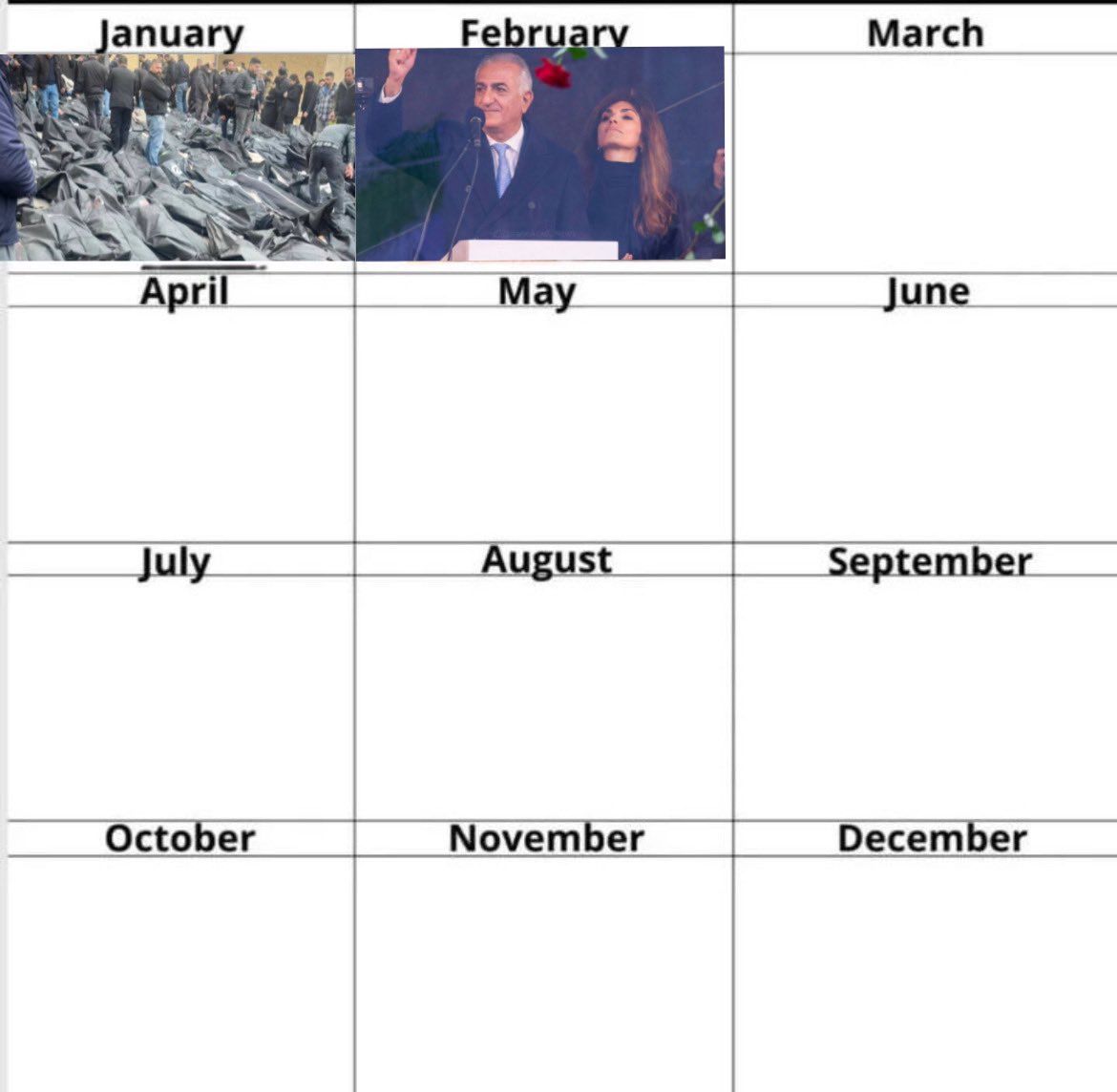 | January | February | March |
|---|---|---|
| | | |
| April | May | June |
| | | |
| July | August | September |
| | | |
| October | November | December |
| | | |